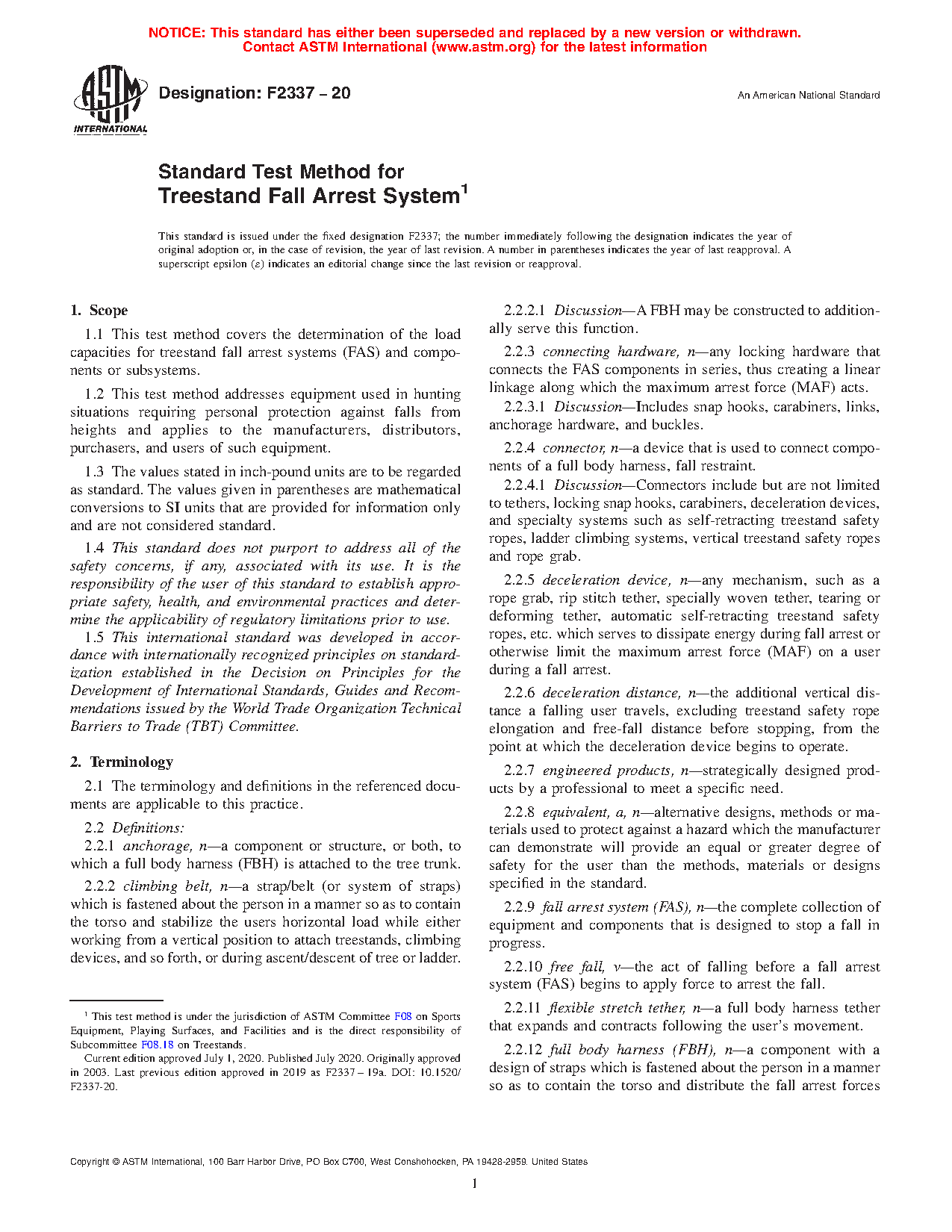 NOTICE: This standard has either been superseded and replaced by a new version or withdrawn. Contact ASTM International (www.astm.org) for the latest information

ASTM INTERNATIONAL

Designation: F2337 – 20

An American National Standard

Standard Test Method for Treestand Fall Arrest System$^1$

This standard is issued under the fixed designation F2337; the number immediately following the designation indicates the year of original adoption or, in the case of revision, the year of last revision. A number in parentheses indicates the year of last reapproval. A superscript epsilon (ε) indicates an editorial change since the last revision or reapproval.

1. Scope

1.1 This test method covers the determination of the load capacities for treestand fall arrest systems (FAS) and components or subsystems.

1.2 This test method addresses equipment used in hunting situations requiring personal protection against falls from heights and applies to the manufacturers, distributors, purchasers, and users of such equipment.

1.3 The values stated in inch-pound units are to be regarded as standard. The values given in parentheses are mathematical conversions to SI units that are provided for information only and are not considered standard.

1.4 This standard does not purport to address all of the safety concerns, if any, associated with its use. It is the responsibility of the user of this standard to establish appropriate safety, health, and environmental practices and determine the applicability of regulatory limitations prior to use.

1.5 This international standard was developed in accordance with internationally recognized principles on standardization established in the Decision on Principles for the Development of International Standards, Guides and Recommendations issued by the World Trade Organization Technical Barriers to Trade (TBT) Committee.

2. Terminology

2.1 The terminology and definitions in the referenced documents are applicable to this practice.

2.2 Definitions:

2.2.1 anchorage, n—a component or structure, or both, to which a full body harness (FBH) is attached to the tree trunk.

2.2.2 climbing belt, n—a strap/belt (or system of straps) which is fastened about the person in a manner so as to contain the torso and stabilize the users horizontal load while either working from a vertical position to attach treestands, climbing devices, and so forth, or during ascent/descent of tree or ladder.

$^1$ This test method is under the jurisdiction of ASTM Committee F08 on Sports Equipment, Playing Surfaces, and Facilities and is the direct responsibility of Subcommittee F08.18 on Treestands.

Current edition approved July 1, 2020. Published July 2020. Originally approved in 2003. Last previous edition approved in 2019 as F2337 – 19a. DOI: 10.1520/F2337-20.

2.2.2.1 Discussion—A FBH may be constructed to additionally serve this function.

2.2.3 connecting hardware, n—any locking hardware that connects the FAS components in series, thus creating a linear linkage along which the maximum arrest force (MAF) acts.

2.2.3.1 Discussion—Includes snap hooks, carabiners, links, anchorage hardware, and buckles.

2.2.4 connector, n—a device that is used to connect components of a full body harness, fall restraint.

2.2.4.1 Discussion—Connectors include but are not limited to tethers, locking snap hooks, carabiners, deceleration devices, and specialty systems such as self-retracting treestand safety ropes, ladder climbing systems, vertical treestand safety ropes and rope grab.

2.2.5 deceleration device, n—any mechanism, such as a rope grab, rip stitch tether, specially woven tether, tearing or deforming tether, automatic self-retracting treestand safety ropes, etc. which serves to dissipate energy during fall arrest or otherwise limit the maximum arrest force (MAF) on a user during a fall arrest.

2.2.6 deceleration distance, n—the additional vertical distance a falling user travels, excluding treestand safety rope elongation and free-fall distance before stopping, from the point at which the deceleration device begins to operate.

2.2.7 engineered products, n—strategically designed products by a professional to meet a specific need.

2.2.8 equivalent, a, n—alternative designs, methods or materials used to protect against a hazard which the manufacturer can demonstrate will provide an equal or greater degree of safety for the user than the methods, materials or designs specified in the standard.

2.2.9 fall arrest system (FAS), n—the complete collection of equipment and components that is designed to stop a fall in progress.

2.2.10 free fall, v—the act of falling before a fall arrest system (FAS) begins to apply force to arrest the fall.

2.2.11 flexible stretch tether, n—a full body harness tether that expands and contracts following the user's movement.

2.2.12 full body harness (FBH), n—a component with a design of straps which is fastened about the person in a manner so as to contain the torso and distribute the fall arrest forces

Copyright © ASTM International, 100 Barr Harbor Drive, PO Box C700, West Conshohocken, PA 19428-2959. United States

1